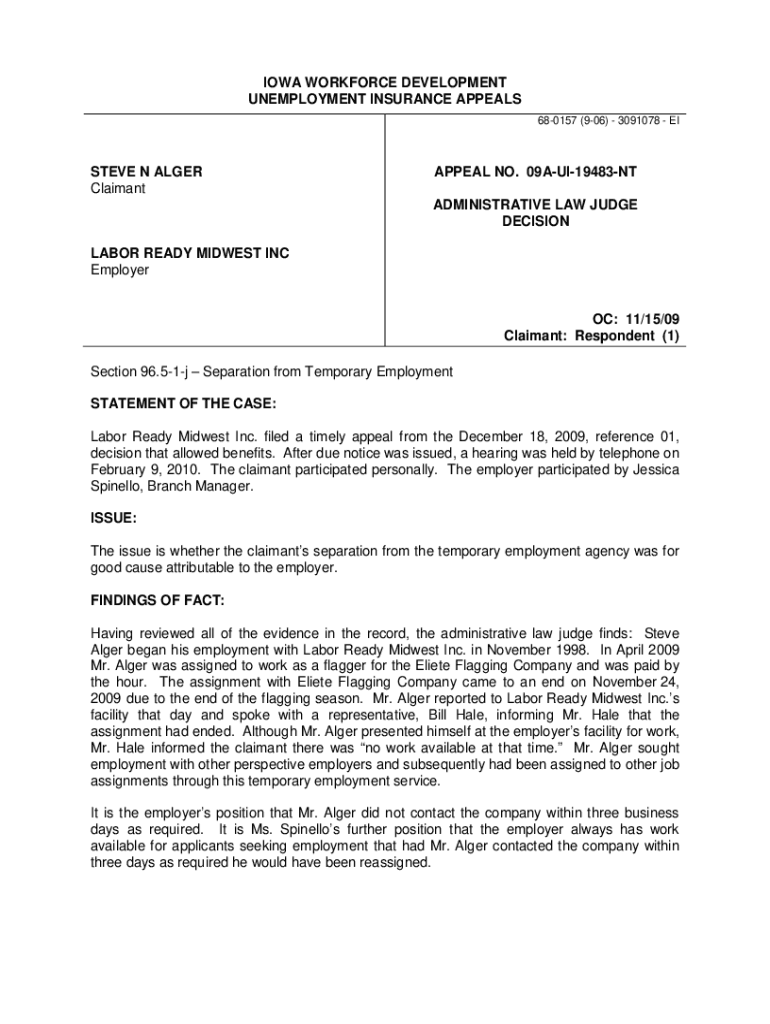 IOWA WORKFORCE DEVELOPMENT
UNEMPLOYMENT INSURANCE APPEALS

68-0157 (9-06) - 3091078 - EI

STEVE N ALGER
Claimant

LABOR READY MIDWEST INC
Employer

APPEAL NO. 09A-UI-19483-NT

ADMINISTRATIVE LAW JUDGE
DECISION

OC: 11/15/09
Claimant: Respondent (1)

Section 96.5-1-j – Separation from Temporary Employment

STATEMENT OF THE CASE:

Labor Ready Midwest Inc. filed a timely appeal from the December 18, 2009, reference 01, decision that allowed benefits. After due notice was issued, a hearing was held by telephone on February 9, 2010. The claimant participated personally. The employer participated by Jessica Spinello, Branch Manager.

ISSUE:

The issue is whether the claimant's separation from the temporary employment agency was for good cause attributable to the employer.

FINDINGS OF FACT:

Having reviewed all of the evidence in the record, the administrative law judge finds: Steve Alger began his employment with Labor Ready Midwest Inc. in November 1998. In April 2009 Mr. Alger was assigned to work as a flagger for the Eliete Flagging Company and was paid by the hour. The assignment with Eliete Flagging Company came to an end on November 24, 2009 due to the end of the flagging season. Mr. Alger reported to Labor Ready Midwest Inc.'s facility that day and spoke with a representative, Bill Hale, informing Mr. Hale that the assignment had ended. Although Mr. Alger presented himself at the employer's facility for work, Mr. Hale informed the claimant there was "no work available at that time." Mr. Alger sought employment with other perspective employers and subsequently had been assigned to other job assignments through this temporary employment service.

It is the employer's position that Mr. Alger did not contact the company within three business days as required. It is Ms. Spinello's further position that the employer always has work available for applicants seeking employment that had Mr. Alger contacted the company within three days as required he would have been reassigned.